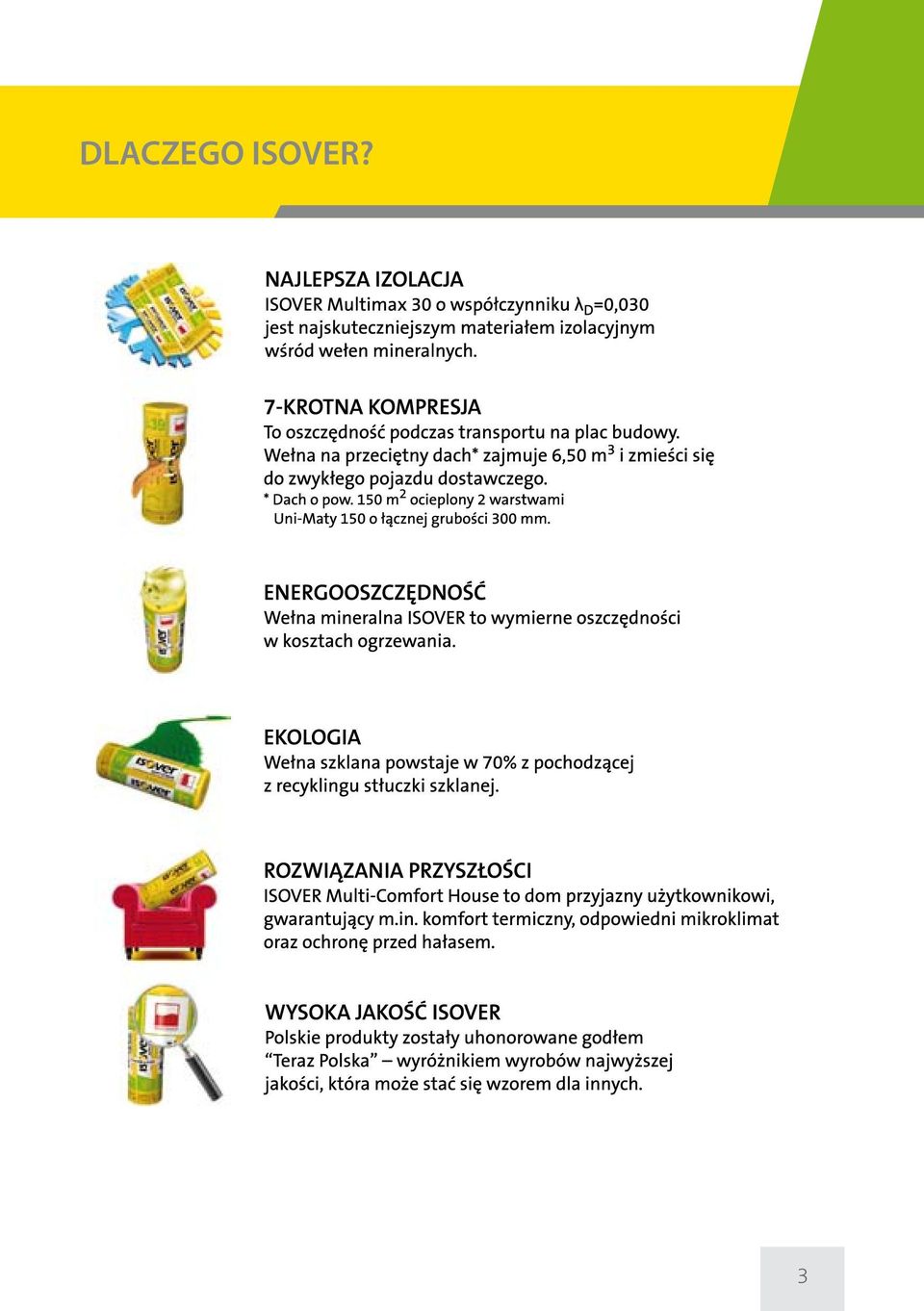 DLACZEGO ISOVER?

NAJLEPSZA IZOLACJA
ISOVER Multimax 30 o współczynniku $\lambda_D$=0,030 jest najskuteczniejszym materiałem izolacyjnym wśród wełen mineralnych.

7-KROTNA KOMPRESJA
To oszczędność podczas transportu na plac budowy. Wełna na przeciętny dach* zajmuje 6,50 $m^3$ i zmieści się do zwykłego pojazdu dostawczego.
* Dach o pow. 150 $m^2$ ocieplony 2 warstwami Uni-Maty 150 o łącznej grubości 300 mm.

ENERGOOSZCZĘDNOŚĆ
Wełna mineralna ISOVER to wymierne oszczędności w kosztach ogrzewania.

EKOLOGIA
Wełna szklana powstaje w 70% z pochodzącej z recyklingu stłuczki szklanej.

ROZWIĄZANIA PRZYSZŁOŚCI
ISOVER Multi-Comfort House to dom przyjazny użytkownikowi, gwarantujący m.in. komfort termiczny, odpowiedni mikroklimat oraz ochronę przed hałasem.

WYSOKA JAKOŚĆ ISOVER
Polskie produkty zostały uhonorowane godłem “Teraz Polska” – wyróżnikiem wyrobów najwyższej jakości, która może stać się wzorem dla innych.

3